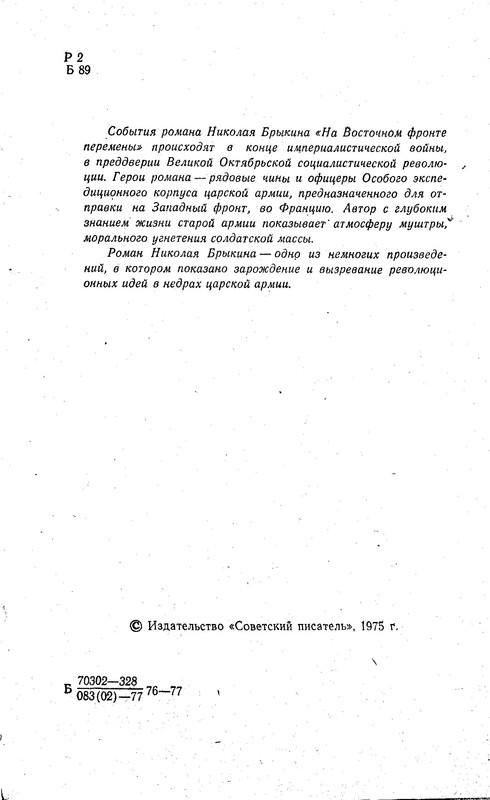 Р 2
Б 89

События романа Николая Брыкина «На Восточном фронте перемены» происходят в конце империалистической войны, в преддверии Великой Октябрьской социалистической революции. Герои романа — рядовые чины и офицеры Особого экспедиционного корпуса царской армии, предназначенного для отправки на Западный фронт, во Францию. Автор с глубоким знанием жизни старой армии показывает атмосферу муштры, морального угнетения солдатской массы.

Роман Николая Брыкина — одно из немногих произведений, в котором показано зарождение и вызревание революционных идей в недрах царской армии.

© Издательство «Советский писатель», 1975 г.

Б $\frac{70302-328}{083(02)-77}$ 76—77